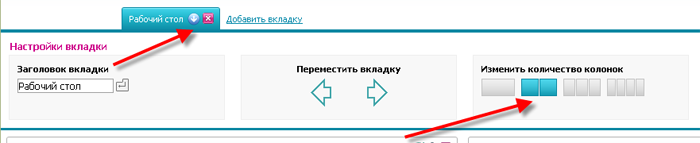 Рабочий стол

Добавить вкладку

Настройки вкладки

Заголовок вкладки

Рабочий стол

Переместить вкладку

Изменить количество колонок